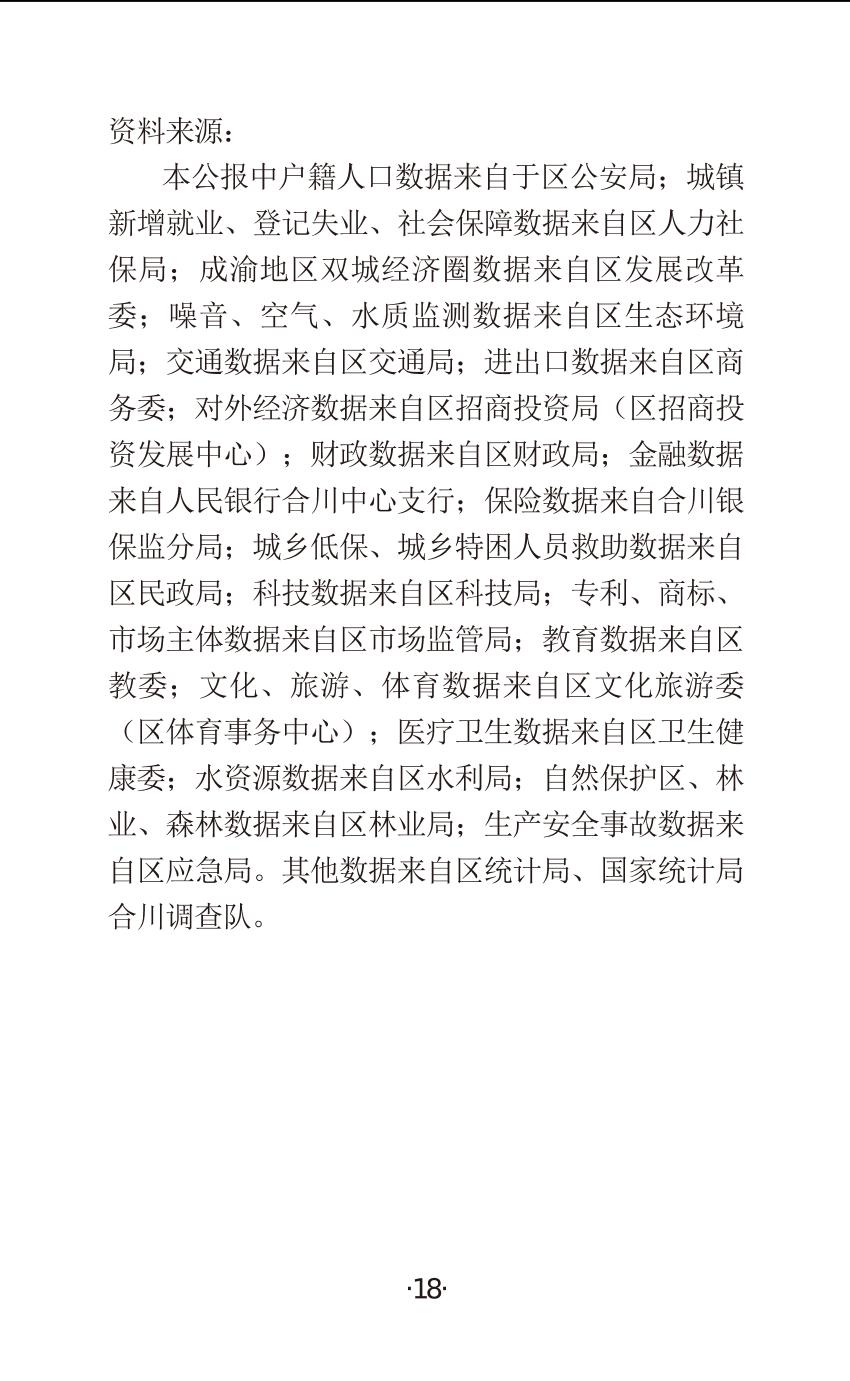 资料来源：

本公报中户籍人口数据来自于区公安局；城镇新增就业、登记失业、社会保障数据来自区人力社保局；成渝地区双城经济圈数据来自区发展改革委；噪音、空气、水质监测数据来自区生态环境局；交通数据来自区交通局；进出口数据来自区商务委；对外经济数据来自区招商投资局（区招商投资发展中心）；财政数据来自区财政局；金融数据来自人民银行合川中心支行；保险数据来自合川银保监分局；城乡低保、城乡特困人员救助数据来自区民政局；科技数据来自区科技局；专利、商标、市场主体数据来自区市场监管局；教育数据来自区教委；文化、旅游、体育数据来自区文化旅游委（区体育事务中心）；医疗卫生数据来自区卫生健康委；水资源数据来自区水利局；自然保护区、林业、森林数据来自区林业局；生产安全事故数据来自区应急局。其他数据来自区统计局、国家统计局合川调查队。

·18·